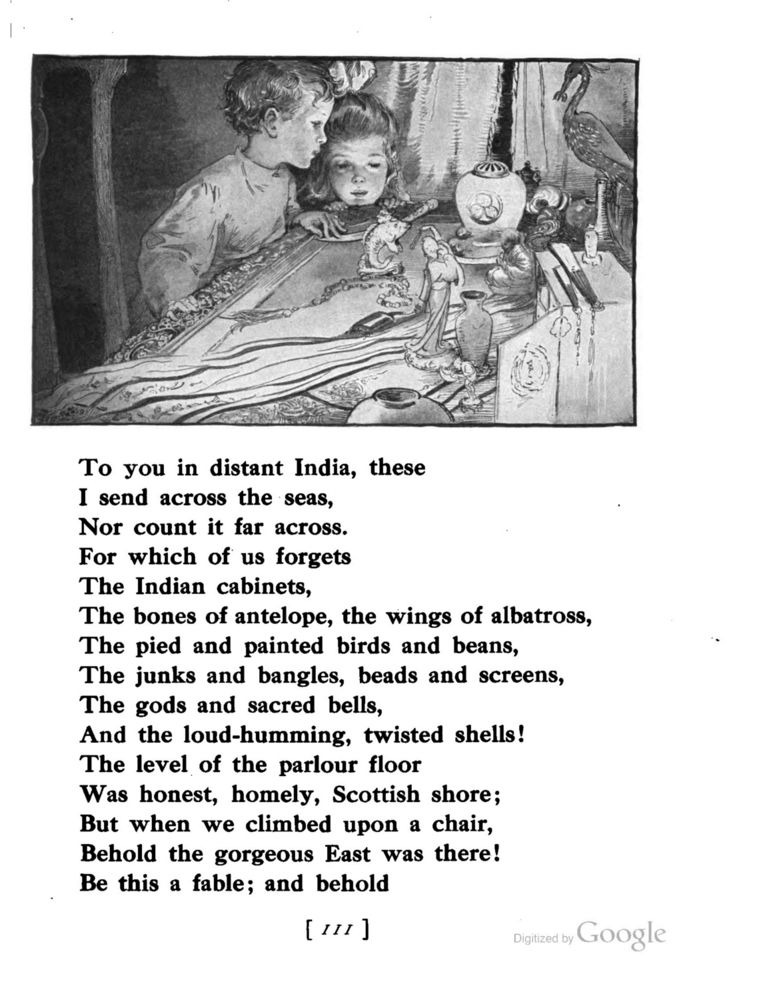 To you in distant India, these
I send across the seas,
Nor count it far across.
For which of us forgets
The Indian cabinets,
The bones of antelope, the wings of albatross,
The pied and painted birds and beans,
The junks and bangles, beads and screens,
The gods and sacred bells,
And the loud-humming, twisted shells!
The level of the parlour floor
Was honest, homely, Scottish shore;
But when we climbed upon a chair,
Behold the gorgeous East was there!
Be this a fable; and behold

[ 111 ]

Digitized by Google